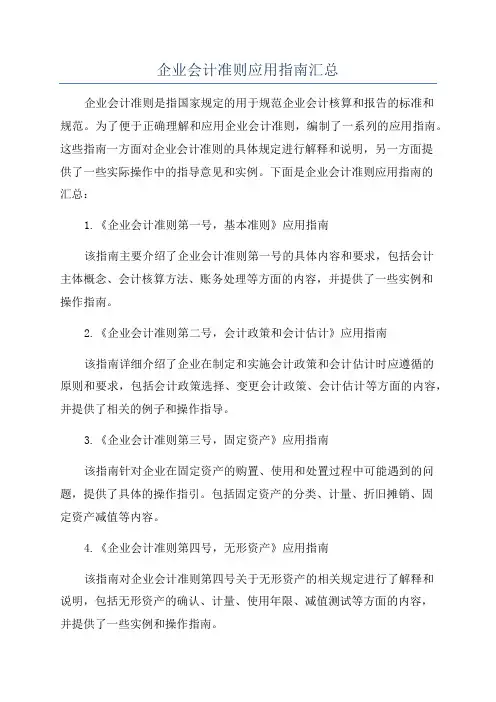 企业会计准则应用指南汇总

企业会计准则是指国家规定的用于规范企业会计核算和报告的标准和规范。为了便于正确理解和应用企业会计准则，编制了一系列的应用指南。这些指南一方面对企业会计准则的具体规定进行解释和说明，另一方面提供了一些实际操作中的指导意见和实例。下面是企业会计准则应用指南的汇总：

1.《企业会计准则第一号，基本准则》应用指南

该指南主要介绍了企业会计准则第一号的具体内容和要求，包括会计主体概念、会计核算方法、账务处理等方面的内容，并提供了一些实例和操作指南。

2.《企业会计准则第二号，会计政策和会计估计》应用指南

该指南详细介绍了企业在制定和实施会计政策和会计估计时应遵循的原则和要求，包括会计政策选择、变更会计政策、会计估计等方面的内容，并提供了相关的例子和操作指导。

3.《企业会计准则第三号，固定资产》应用指南

该指南针对企业在固定资产的购置、使用和处置过程中可能遇到的问题，提供了具体的操作指引。包括固定资产的分类、计量、折旧摊销、固定资产减值等内容。

4.《企业会计准则第四号，无形资产》应用指南

该指南对企业会计准则第四号关于无形资产的相关规定进行了解释和说明，包括无形资产的确认、计量、使用年限、减值测试等方面的内容，并提供了一些实例和操作指南。